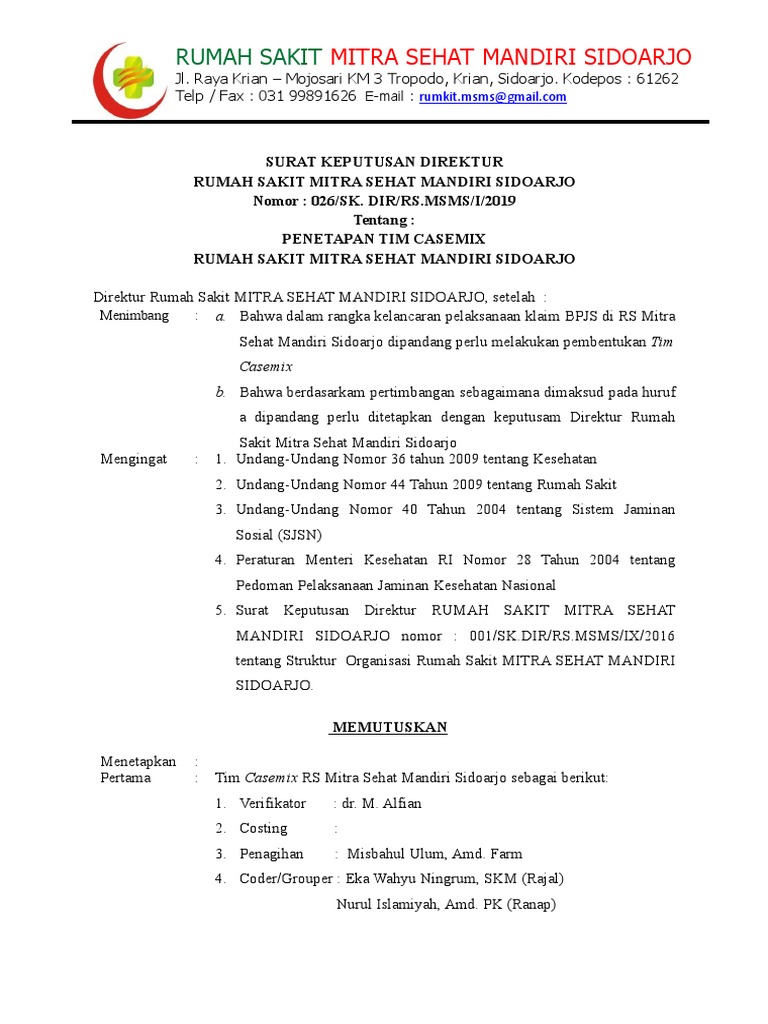 RUMAH SAKIT MITRA SEHAT MANDIRI SIDOARJO
Jl. Raya Krian – Mojosari KM 3 Tropodo, Krian, Sidoarjo. Kodepos : 61262
Telp / Fax : 031 99891626 E-mail : rumkit.msms@gmail.com

SURAT KEPUTUSAN DIREKTUR
RUMAH SAKIT MITRA SEHAT MANDIRI SIDOARJO
Nomor : 026/SK. DIR/RS.MSMS/I/2019
Tentang :
PENETAPAN TIM CASEMIX
RUMAH SAKIT MITRA SEHAT MANDIRI SIDOARJO

Direktur Rumah Sakit MITRA SEHAT MANDIRI SIDOARJO, setelah :

Menimbang : a. Bahwa dalam rangka kelancaran pelaksanaan klaim BPJS di RS Mitra Sehat Mandiri Sidoarjo dipandang perlu melakukan pembentukan Tim Casemix

b. Bahwa berdasarkam pertimbangan sebagaimana dimaksud pada huruf a dipandang perlu ditetapkan dengan keputusam Direktur Rumah Sakit Mitra Sehat Mandiri Sidoarjo

Mengingat : 1. Undang-Undang Nomor 36 tahun 2009 tentang Kesehatan
2. Undang-Undang Nomor 44 Tahun 2009 tentang Rumah Sakit
3. Undang-Undang Nomor 40 Tahun 2004 tentang Sistem Jaminan Sosial (SJSN)
4. Peraturan Menteri Kesehatan RI Nomor 28 Tahun 2004 tentang Pedoman Pelaksanaan Jaminan Kesehatan Nasional
5. Surat Keputusan Direktur RUMAH SAKIT MITRA SEHAT MANDIRI SIDOARJO nomor : 001/SK.DIR/RS.MSMS/IX/2016 tentang Struktur Organisasi Rumah Sakit MITRA SEHAT MANDIRI SIDOARJO.

MEMUTUSKAN

Menetapkan :
Pertama : Tim Casemix RS Mitra Sehat Mandiri Sidoarjo sebagai berikut:
1. Verifikator : dr. M. Alfian
2. Costing :
3. Penagihan : Misbahul Ulum, Amd. Farm
4. Coder/Grouper : Eka Wahyu Ningrum, SKM (Rajal)
Nurul Islamiyah, Amd. PK (Ranap)